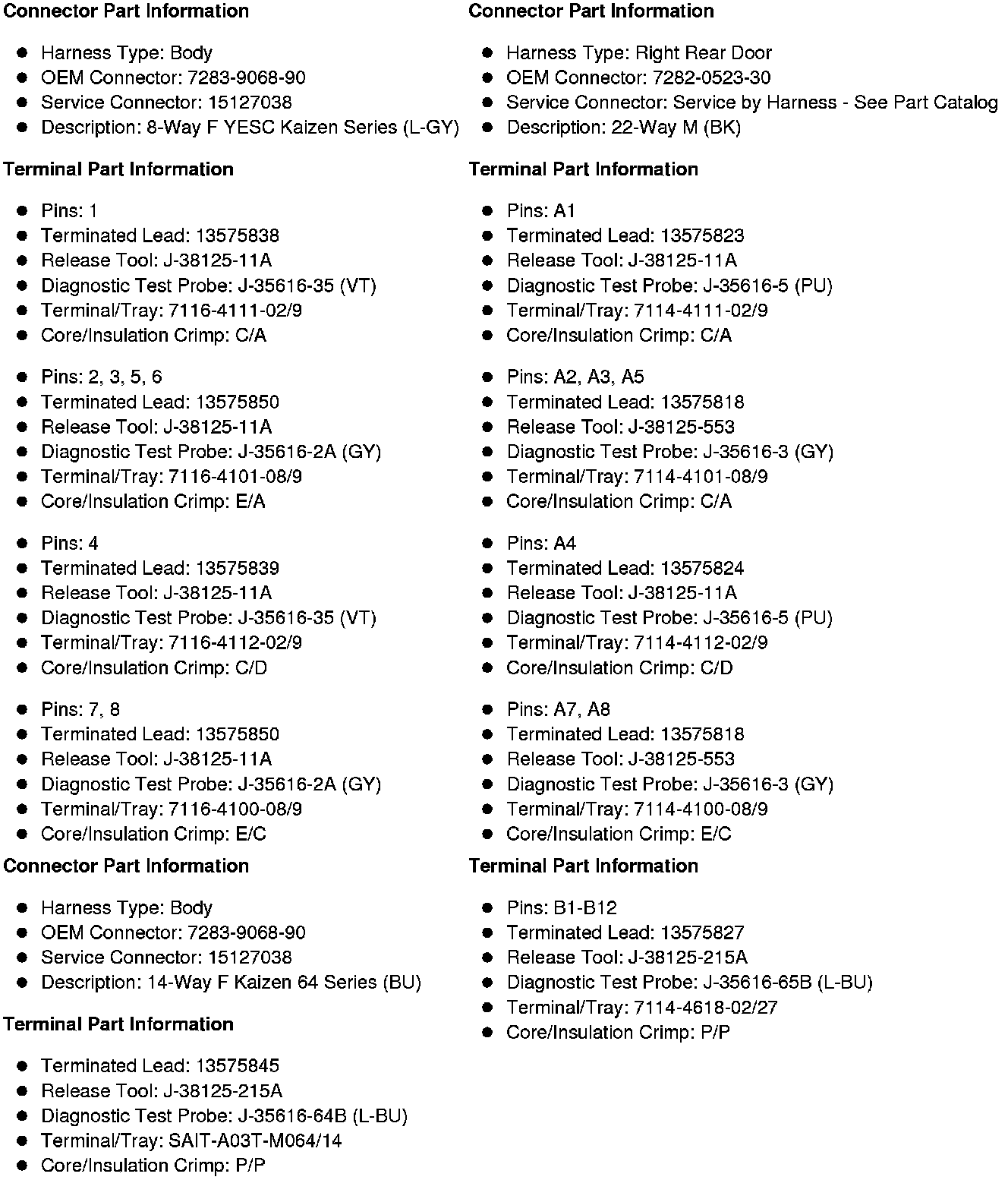 **Connector Part Information**

- Harness Type: Body
- OEM Connector: 7283-9068-90
- Service Connector: 15127038
- Description: 8-Way F YESC Kaizen Series (L-GY)

**Terminal Part Information**

- Pins: 1
- Terminated Lead: 13575838
- Release Tool: J-38125-11A
- Diagnostic Test Probe: J-35616-35 (VT)
- Terminal/Tray: 7116-4111-02/9
- Core/Insulation Crimp: C/A

- Pins: 2, 3, 5, 6
- Terminated Lead: 13575850
- Release Tool: J-38125-11A
- Diagnostic Test Probe: J-35616-2A (GY)
- Terminal/Tray: 7116-4101-08/9
- Core/Insulation Crimp: E/A

- Pins: 4
- Terminated Lead: 13575839
- Release Tool: J-38125-11A
- Diagnostic Test Probe: J-35616-35 (VT)
- Terminal/Tray: 7116-4112-02/9
- Core/Insulation Crimp: C/D

- Pins: 7, 8
- Terminated Lead: 13575850
- Release Tool: J-38125-11A
- Diagnostic Test Probe: J-35616-2A (GY)
- Terminal/Tray: 7116-4100-08/9
- Core/Insulation Crimp: E/C

**Connector Part Information**

- Harness Type: Body
- OEM Connector: 7283-9068-90
- Service Connector: 15127038
- Description: 14-Way F Kaizen 64 Series (BU)

**Terminal Part Information**

- Terminated Lead: 13575845
- Release Tool: J-38125-215A
- Diagnostic Test Probe: J-35616-64B (L-BU)
- Terminal/Tray: SAIT-A03T-M064/14
- Core/Insulation Crimp: P/P

**Connector Part Information**

- Harness Type: Right Rear Door
- OEM Connector: 7282-0523-30
- Service Connector: Service by Harness - See Part Catalog
- Description: 22-Way M (BK)

**Terminal Part Information**

- Pins: A1
- Terminated Lead: 13575823
- Release Tool: J-38125-11A
- Diagnostic Test Probe: J-35616-5 (PU)
- Terminal/Tray: 7114-4111-02/9
- Core/Insulation Crimp: C/A

- Pins: A2, A3, A5
- Terminated Lead: 13575818
- Release Tool: J-38125-553
- Diagnostic Test Probe: J-35616-3 (GY)
- Terminal/Tray: 7114-4101-08/9
- Core/Insulation Crimp: C/A

- Pins: A4
- Terminated Lead: 13575824
- Release Tool: J-38125-11A
- Diagnostic Test Probe: J-35616-5 (PU)
- Terminal/Tray: 7114-4112-02/9
- Core/Insulation Crimp: C/D

- Pins: A7, A8
- Terminated Lead: 13575818
- Release Tool: J-38125-553
- Diagnostic Test Probe: J-35616-3 (GY)
- Terminal/Tray: 7114-4100-08/9
- Core/Insulation Crimp: E/C

**Terminal Part Information**

- Pins: B1-B12
- Terminated Lead: 13575827
- Release Tool: J-38125-215A
- Diagnostic Test Probe: J-35616-65B (L-BU)
- Terminal/Tray: 7114-4618-02/27
- Core/Insulation Crimp: P/P